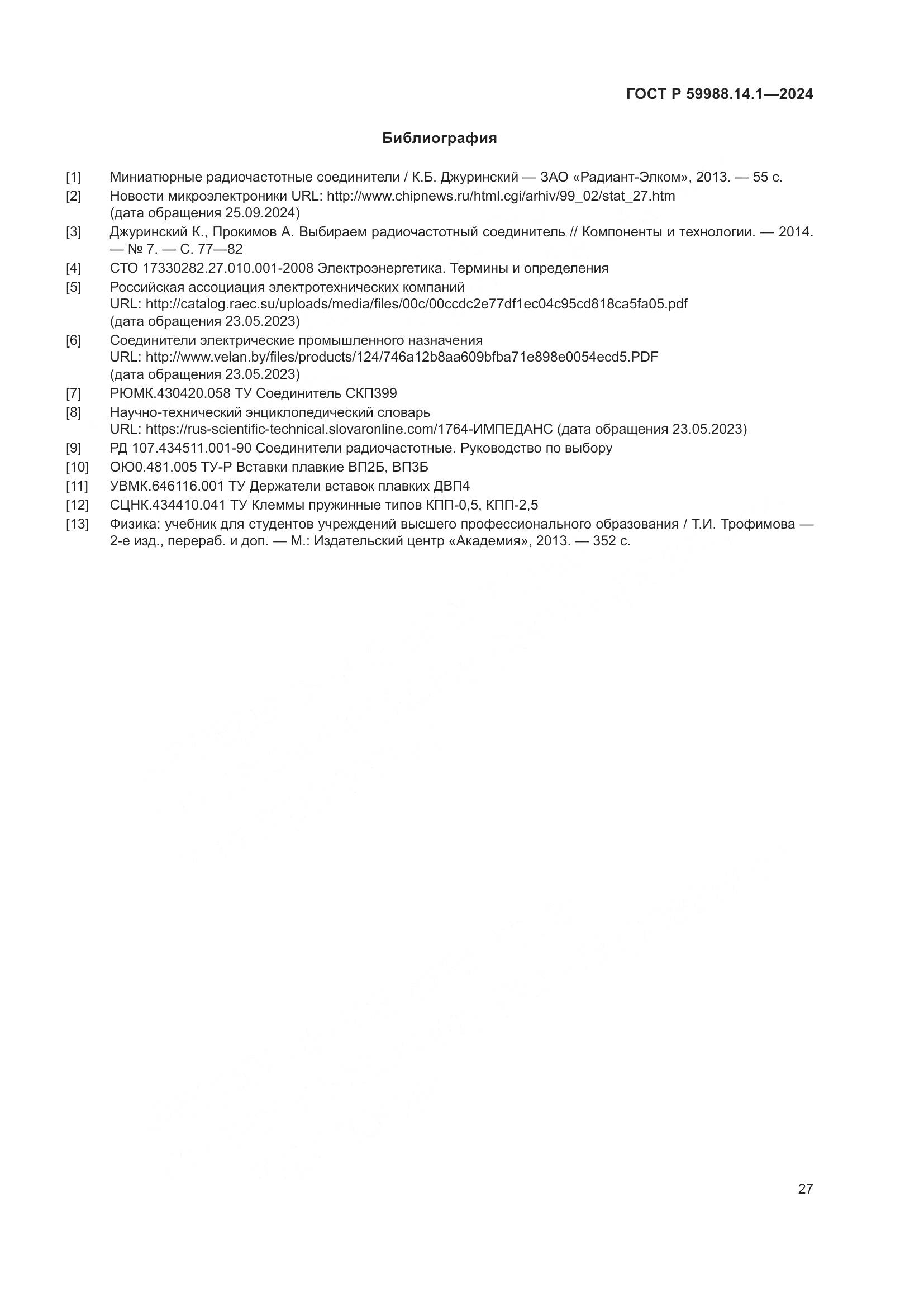 ГОСТ Р 59988.14.1—2024

Библиография

[1] Миниатюрные радиочастотные соединители / К.Б. Джуринский — ЗАО «Радиант-Элком», 2013. — 55 с.
[2] Новости микроэлектроники URL: http://www.chipnews.ru/html.cgi/arhiv/99_02/stat_27.htm (дата обращения 25.09.2024)
[3] Джуринский К., Прокимов А. Выбираем радиочастотный соединитель // Компоненты и технологии. — 2014. — № 7. — С. 77—82
[4] СТО 17330282.27.010.001-2008 Электроэнергетика. Термины и определения
[5] Российская ассоциация электротехнических компаний URL: http://catalog.raec.su/uploads/media/files/00c/00ccdc2e77df1ec04c95cd818ca5fa05.pdf (дата обращения 23.05.2023)
[6] Соединители электрические промышленного назначения URL: http://www.velan.by/files/products/124/746a12b8aa609bfba71e898e0054ecd5.PDF (дата обращения 23.05.2023)
[7] РЮМК.430420.058 ТУ Соединитель СКП399
[8] Научно-технический энциклопедический словарь URL: https://rus-scientific-technical.slovaronline.com/1764-ИМПЕДАНС (дата обращения 23.05.2023)
[9] РД 107.434511.001-90 Соединители радиочастотные. Руководство по выбору
[10] ОЮ0.481.005 ТУ-Р Вставки плавкие ВП2Б, ВП3Б
[11] УВМК.646116.001 ТУ Держатели вставок плавких ДВП4
[12] СЦНК.434410.041 ТУ Клеммы пружинные типов КПП-0,5, КПП-2,5
[13] Физика: учебник для студентов учреждений высшего профессионального образования / Т.И. Трофимова — 2-е изд., перераб. и доп. — М.: Издательский центр «Академия», 2013. — 352 с.

27